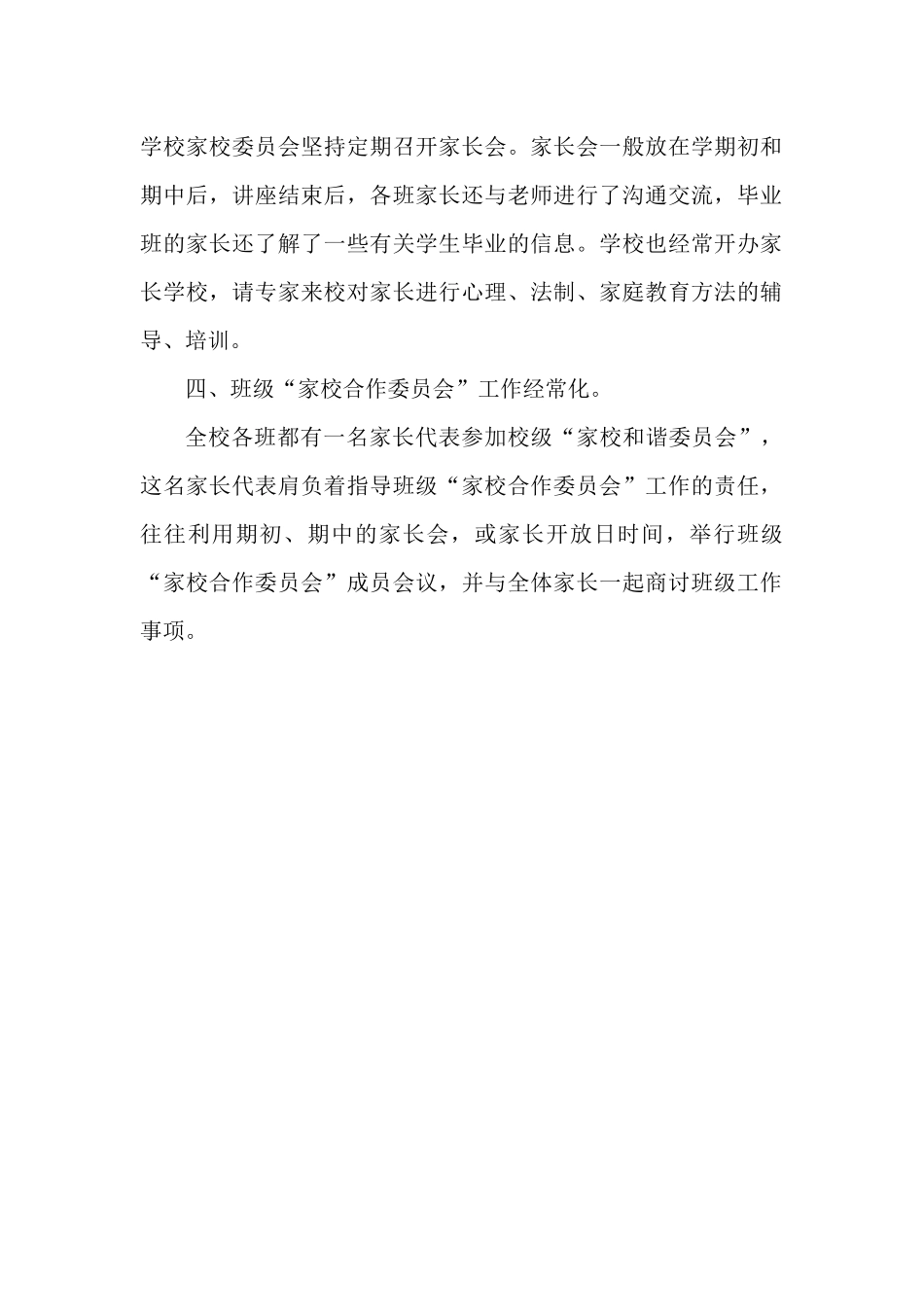 学校家校委员会坚持定期召开家长会。家长会一般放在学期初和期中后，讲座结束后，各班家长还与老师进行了沟通交流，毕业班的家长还了解了一些有关学生毕业的信息。学校也经常开办家长学校，请专家来校对家长进行心理、法制、家庭教育方法的辅导、培训。

四、班级“家校合作委员会”工作经常化。

全校各班都有一名家长代表参加校级“家校和谐委员会”，这名家长代表肩负着指导班级“家校合作委员会”工作的责任，往往利用期初、期中的家长会，或家长开放日时间，举行班级“家校合作委员会”成员会议，并与全体家长一起商讨班级工作事项。